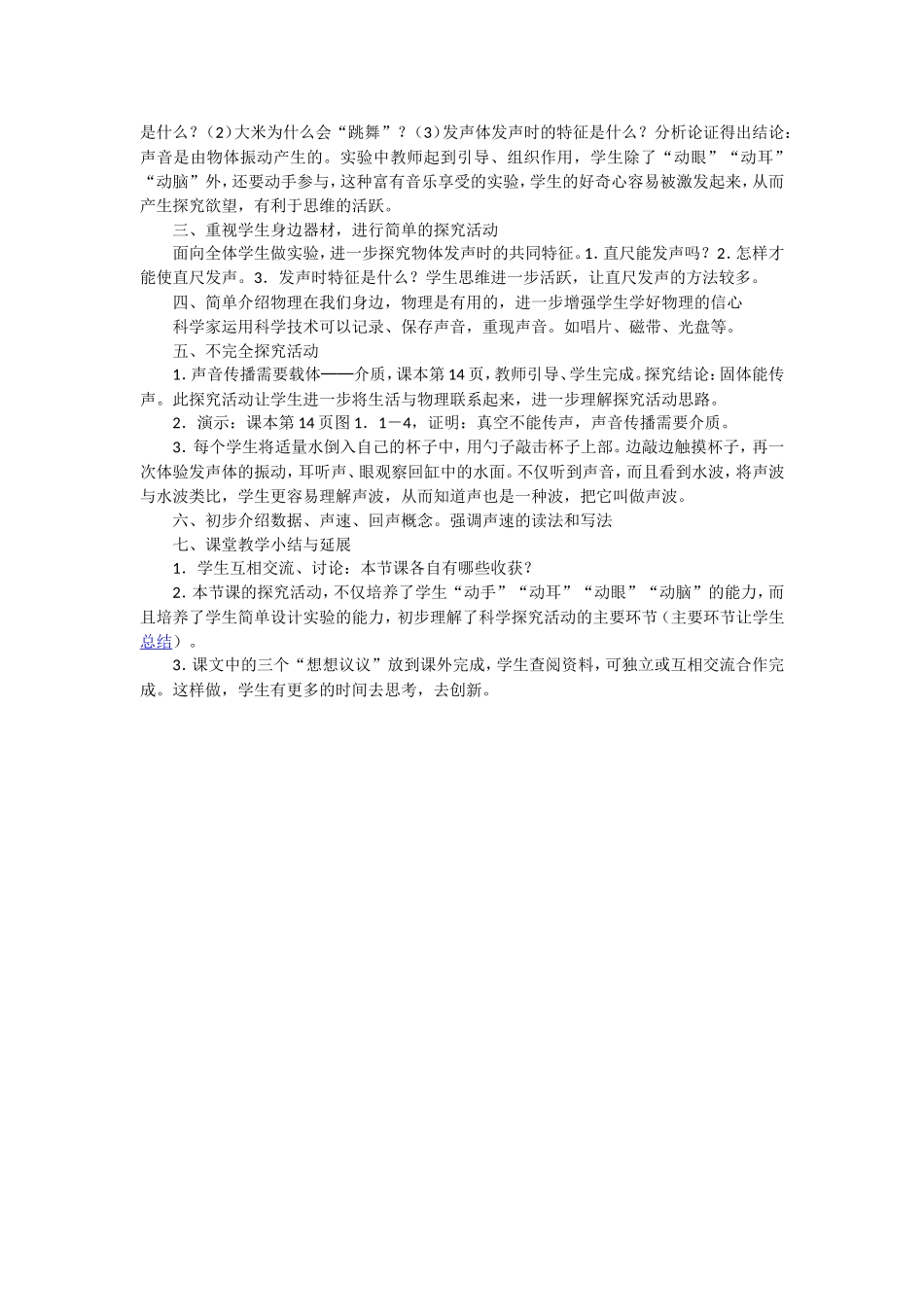 是什么？（2）大米为什么会“跳舞”？（3）发声体发声时的特征是什么？分析论证得出结论：声音是由物体振动产生的。实验中教师起到引导、组织作用，学生除了“动眼”“动耳”“动脑”外，还要动手参与，这种富有音乐享受的实验，学生的好奇心容易被激发起来，从而产生探究欲望，有利于思维的活跃。

三、重视学生身边器材，进行简单的探究活动

面向全体学生做实验，进一步探究物体发声时的共同特征。1. 直尺能发声吗？2. 怎样才能使直尺发声。3. 发声时特征是什么？学生思维进一步活跃，让直尺发声的方法较多。

四、简单介绍物理在我们身边，物理是有用的，进一步增强学生学好物理的信心

科学家运用科学技术可以记录、保存声音，重现声音。如唱片、磁带、光盘等。

五、不完全探究活动

1. 声音传播需要载体——介质，课本第14页，教师引导、学生完成。探究结论：固体能传声。此探究活动让学生进一步将生活与物理联系起来，进一步理解探究活动思路。

2. 演示：课本第14页图1. 1－4，证明：真空不能传声，声音传播需要介质。

3. 每个学生将适量水倒入自己的杯子中，用勺子敲击杯子上部。边敲边触摸杯子，再一次体验发声体的振动，耳听声、眼观察回缸中的水面。不仅听到声音，而且看到水波，将声波与水波类比，学生更容易理解声波，从而知道声也是一种波，把它叫做声波。

六、初步介绍数据、声速、回声概念。强调声速的读法和写法

七、课堂教学小结与延展

1. 学生互相交流、讨论：本节课各自有哪些收获？

2. 本节课的探究活动，不仅培养了学生“动手”“动耳”“动眼”“动脑”的能力，而且培养了学生简单设计实验的能力，初步理解了科学探究活动的主要环节（主要环节让学生总结）。

3. 课文中的三个“想想议议”放到课外完成，学生查阅资料，可独立或互相交流合作完成。这样做，学生有更多的时间去思考，去创新。